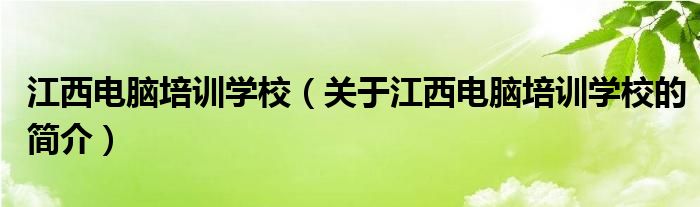 江西电脑培训学校（关于江西电脑培训学校的简介）